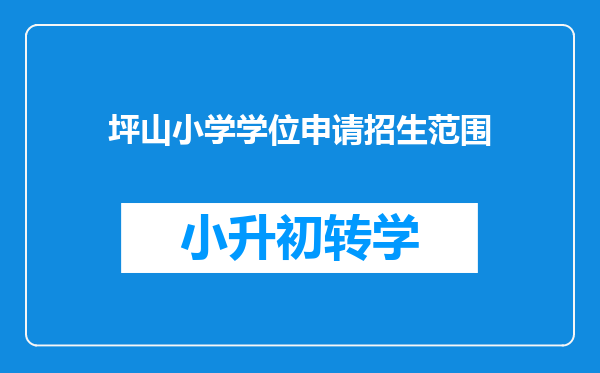 坪山小学学位申请招生范围

小升初转学